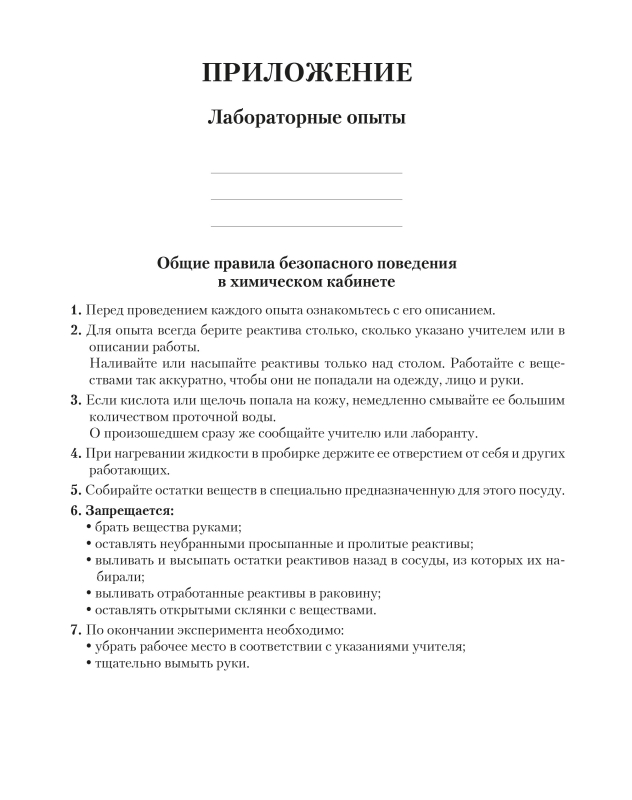 ПРИЛОЖЕНИЕ

Лабораторные опыты

Общие правила безопасного поведения в химическом кабинете

1. Перед проведением каждого опыта ознакомьтесь с его описанием.

2. Для опыта всегда берите реактива столько, сколько указано учителем или в описании работы.
Наливайте или насыпайте реактивы только над столом. Работайте с веществами так аккуратно, чтобы они не попадали на одежду, лицо и руки.

3. Если кислота или щелочь попала на кожу, немедленно смывайте ее большим количеством проточной воды.
О произошедшем сразу же сообщайте учителю или лаборанту.

4. При нагревании жидкости в пробирке держите ее отверстием от себя и других работающих.

5. Собирайте остатки веществ в специально предназначенную для этого посуду.

6. Запрещается:
• брать вещества руками;
• оставлять неубранными просыпанные и пролитые реактивы;
• выливать и высыпать остатки реактивов назад в сосуды, из которых их набирали;
• выливать отработанные реактивы в раковину;
• оставлять открытыми склянки с веществами.

7. По окончании эксперимента необходимо:
• убрать рабочее место в соответствии с указаниями учителя;
• тщательно вымыть руки.